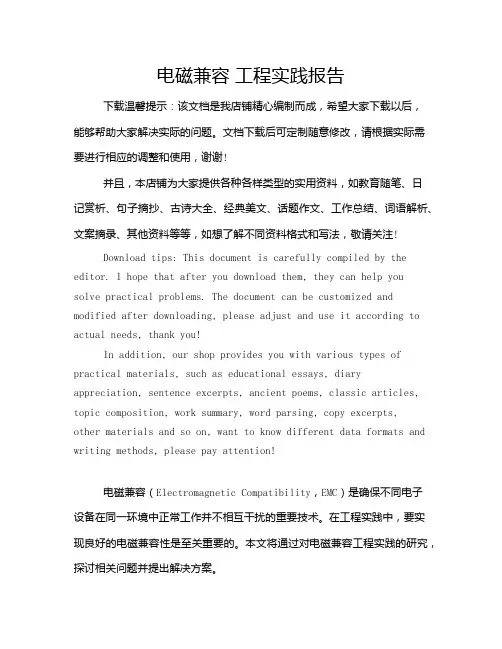 电磁兼容 工程实践报告

下载温馨提示：该文档是我店铺精心编制而成，希望大家下载以后，能够帮助大家解决实际的问题。文档下载后可定制随意修改，请根据实际需要进行相应的调整和使用，谢谢！

并且，本店铺为大家提供各种各样类型的实用资料，如教育随笔、日记赏析、句子摘抄、古诗大全、经典美文、话题作文、工作总结、词语解析、文案摘录、其他资料等等，如想了解不同资料格式和写法，敬请关注！

Download tips: This document is carefully compiled by the editor. I hope that after you download them, they can help you solve practical problems. The document can be customized and modified after downloading, please adjust and use it according to actual needs, thank you!

In addition, our shop provides you with various types of practical materials, such as educational essays, diary appreciation, sentence excerpts, ancient poems, classic articles, topic composition, work summary, word parsing, copy excerpts, other materials and so on, want to know different data formats and writing methods, please pay attention!

电磁兼容（Electromagnetic Compatibility，EMC）是确保不同电子设备在同一环境中正常工作并不相互干扰的重要技术。在工程实践中，要实现良好的电磁兼容性是至关重要的。本文将通过对电磁兼容工程实践的研究，探讨相关问题并提出解决方案。